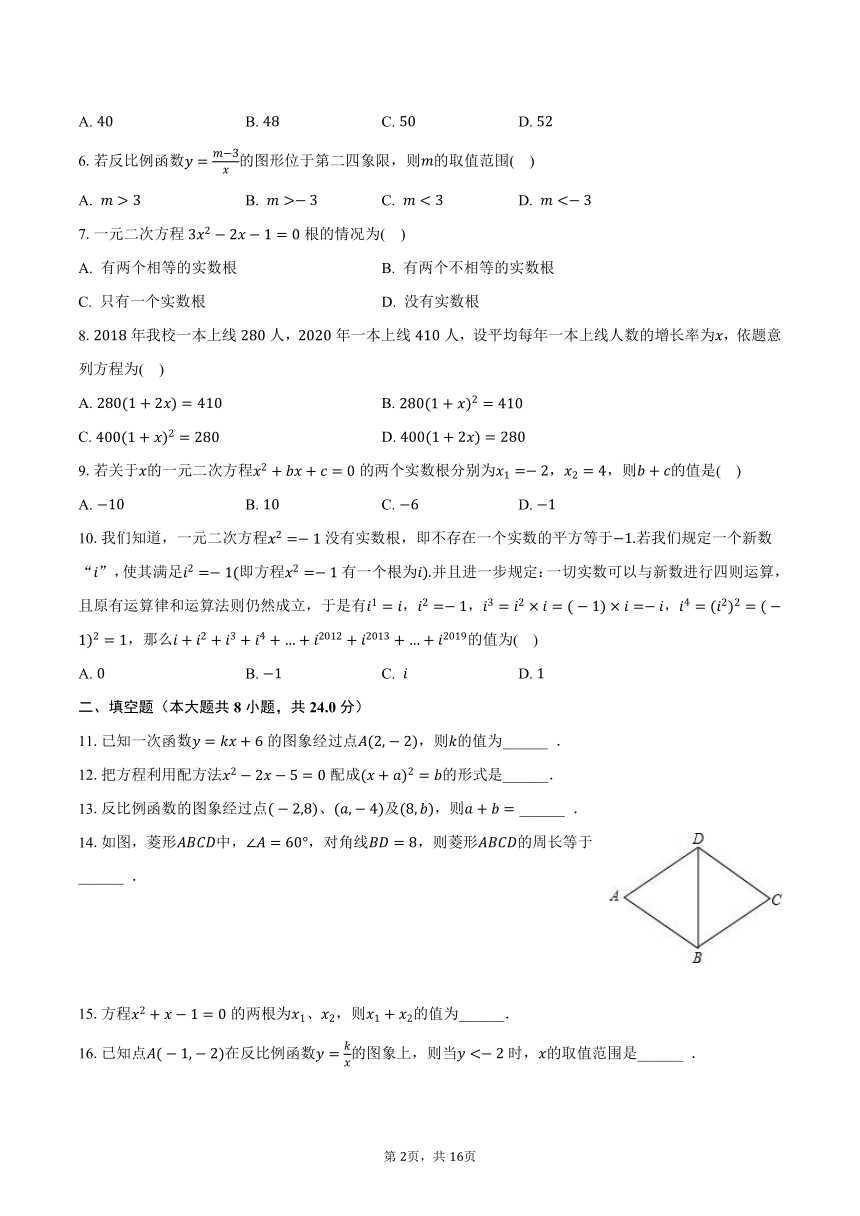 A. 40　　　　B. 48　　　　C. 50　　　　D. 52

6. 若反比例函数$y=\frac{m-3}{x}$的图形位于第二四象限，则$m$的取值范围(　)

A. $m>3$　　　　B. $m>-3$　　　　C. $m<3$　　　　D. $m<-3$

7. 一元二次方程 $3x^2-2x-1=0$ 根的情况为(　)

A. 有两个相等的实数根　　　　B. 有两个不相等的实数根

C. 只有一个实数根　　　　D. 没有实数根

8. 2018 年我校一本上线 280 人，2020 年一本上线 410 人，设平均每年一本上线人数的增长率为$x$，依题意列方程为(　)

A. $280(1+2x)=410$　　　　B. $280(1+x)^2=410$

C. $400(1+x)^2=280$　　　　D. $400(1+2x)=280$

9. 若关于$x$的一元二次方程$x^2+bx+c=0$ 的两个实数根分别为$x_1=-2$，$x_2=4$，则$b+c$的值是(　)

A. $-10$　　　　B. 10　　　　C. $-6$　　　　D. $-1$

10. 我们知道，一元二次方程$x^2=-1$ 没有实数根，即不存在一个实数的平方等于$-1$.若我们规定一个新数“$i$”，使其满足$i^2=-1$(即方程$x^2=-1$ 有一个根为$i$).并且进一步规定：一切实数可以与新数进行四则运算，且原有运算律和运算法则仍然成立，于是有$i^1=i$，$i^2=-1$，$i^3=i^2\times i=(-1)\times i=-i$，$i^4=(i^2)^2=(-1)^2=1$，那么$i+i^2+i^3+i^4+...+i^{2012}+i^{2013}+...+i^{2019}$的值为(　)

A. 0　　　　B. $-1$　　　　C. $i$　　　　D. 1

二、填空题（本大题共 8 小题，共 24.0 分）

11. 已知一次函数$y=kx+6$ 的图象经过点$A(2,-2)$，则$k$的值为______ .

12. 把方程利用配方法$x^2-2x-5=0$ 配成$(x+a)^2=b$的形式是______.

13. 反比例函数的图象经过点$(-2,8)$、$(a,-4)$及$(8,b)$，则$a+b=$ ______ .

14. 如图，菱形$ABCD$中，$\angle A=60°$，对角线$BD=8$，则菱形$ABCD$的周长等于______ .

D
A
C
B

15. 方程$x^2+x-1=0$ 的两根为$x_1$、$x_2$，则$x_1+x_2$的值为______.

16. 已知点$A(-1,-2)$在反比例函数$y=\frac{k}{x}$的图象上，则当$y<-2$ 时，$x$的取值范围是______ .

第 2页，共 16页